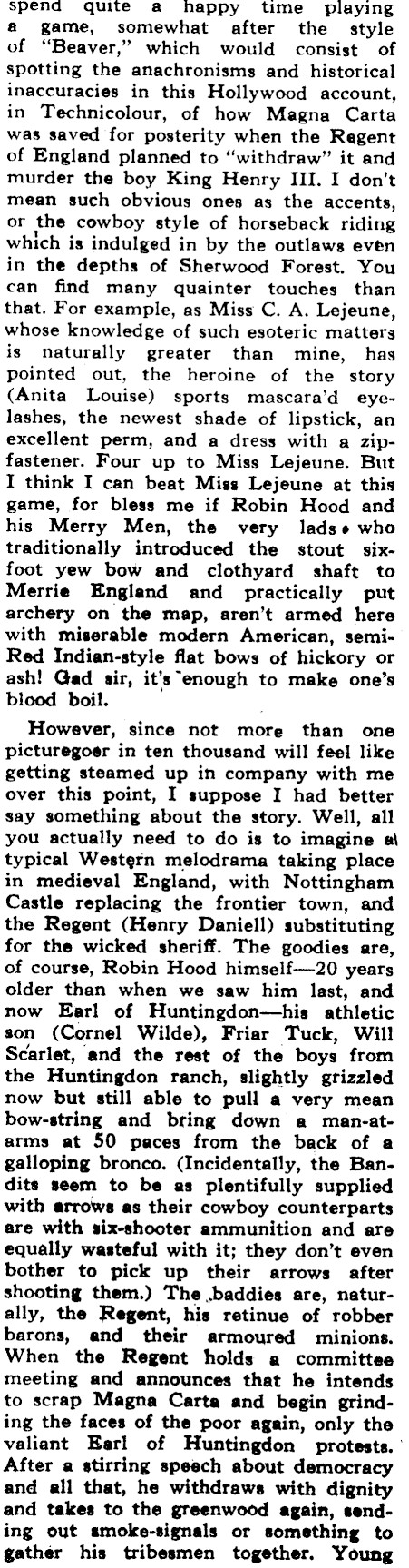 spend quite a happy time playing a game, somewhat after the style of "Beaver," which would consist of spotting the anachronisms and historical inaccuracies in this Hollywood account, in Technicolour, of how Magna Carta was saved for posterity when the Regent of England planned to "withdraw" it and murder the boy King Henry III. I don't mean such obvious ones as the accents, or the cowboy style of horseback riding which is indulged in by the outlaws even in the depths of Sherwood Forest. You can find many quainter touches than that. For example, as Miss C. A. Lejeune, whose knowledge of such esoteric matters is naturally greater than mine, has pointed out, the heroine of the story (Anita Louise) sports mascara'd eyelashes, the newest shade of lipstick, an excellent perm, and a dress with a zip-fastener. Four up to Miss Lejeune. But I think I can beat Miss Lejeune at this game, for bless me if Robin Hood and his Merry Men, the very lads who traditionally introduced the stout six-foot yew bow and clothyard shaft to Merrie England and practically put archery on the map, aren't armed here with miserable modern American, semi-Red Indian-style flat bows of hickory or ash! Gad sir, it's enough to make one's blood boil.

However, since not more than one picturegoer in ten thousand will feel like getting steamed up in company with me over this point, I suppose I had better say something about the story. Well, all you actually need to do is to imagine a typical Western melodrama taking place in medieval England, with Nottingham Castle replacing the frontier town, and the Regent (Henry Daniell) substituting for the wicked sheriff. The goodies are, of course, Robin Hood himself—20 years older than when we saw him last, and now Earl of Huntingdon—his athletic son (Cornel Wilde), Friar Tuck, Will Scarlet, and the rest of the boys from the Huntingdon ranch, slightly grizzled now but still able to pull a very mean bow-string and bring down a man-at-arms at 50 paces from the back of a galloping bronco. (Incidentally, the Bandits seem to be as plentifully supplied with arrows as their cowboy counterparts are with six-shooter ammunition and are equally wasteful with it; they don't even bother to pick up their arrows after shooting them.) The baddies are, naturally, the Regent, his retinue of robber barons, and their armoured minions. When the Regent holds a committee meeting and announces that he intends to scrap Magna Carta and begin grinding the faces of the poor again, only the valiant Earl of Huntingdon protests. After a stirring speech about democracy and all that, he withdraws with dignity and takes to the greenwood again, sending out smoke-signals or something to gather his tribesmen together. Young